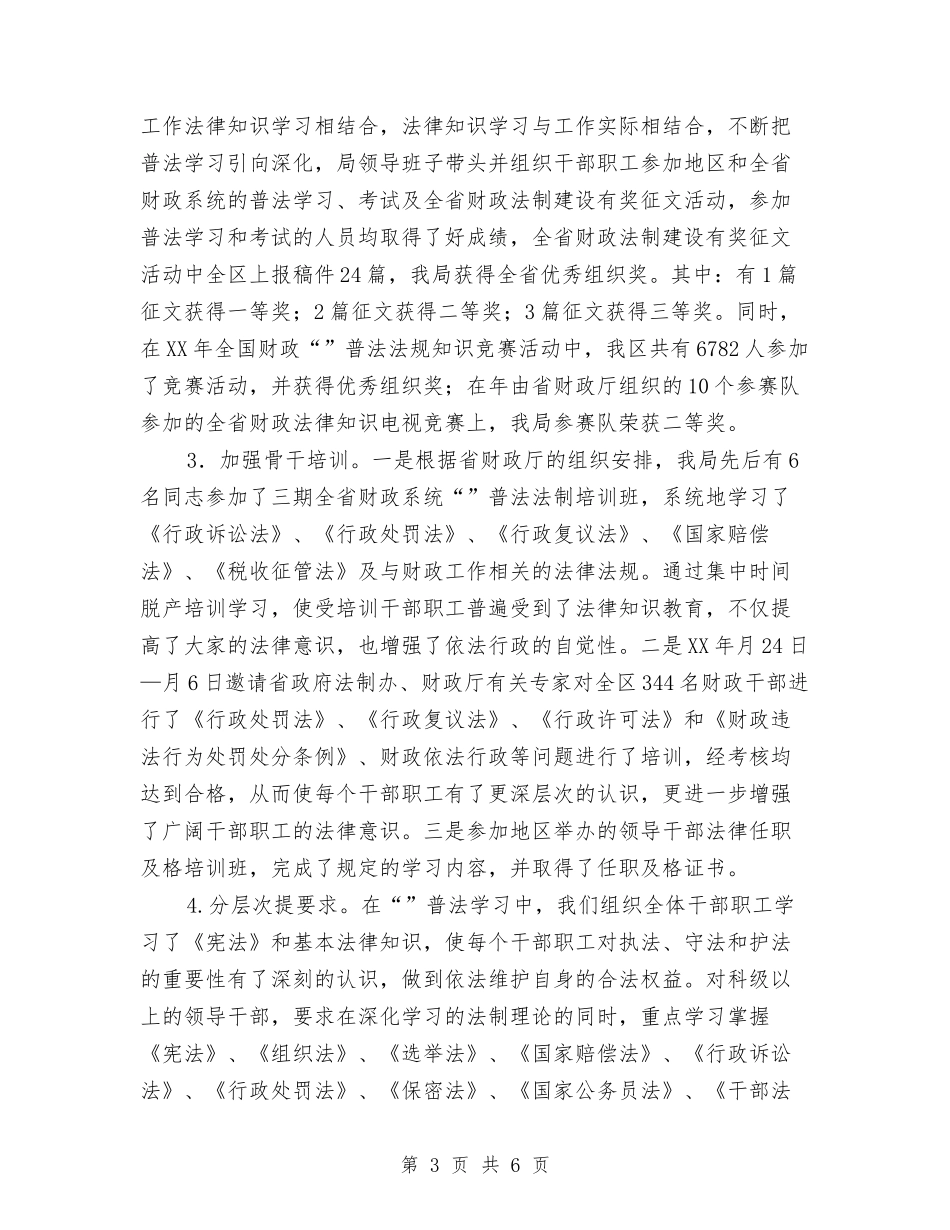 工作法律知识学习相结合，法律知识学习与工作实际相结合，不断把普法学习引向深化，局领导班子带头并组织干部职工参加地区和全省财政系统的普法学习、考试及全省财政法制建设有奖征文活动，参加普法学习和考试的人员均取得了好成绩，全省财政法制建设有奖征文活动中全区上报稿件24篇，我局获得全省优秀组织奖。其中：有1篇征文获得一等奖；2篇征文获得二等奖；3篇征文获得三等奖。同时，在XX年全国财政“”普法法规知识竞赛活动中，我区共有6782人参加了竞赛活动，并获得优秀组织奖；在年由省财政厅组织的10个参赛队参加的全省财政法律知识电视竞赛上，我局参赛队荣获二等奖。

3．加强骨干培训。一是根据省财政厅的组织安排，我局先后有6名同志参加了三期全省财政系统“”普法法制培训班，系统地学习了《行政诉讼法》、《行政处罚法》、《行政复议法》、《国家赔偿法》、《税收征管法》及与财政工作相关的法律法规。通过集中时间脱产培训学习，使受培训干部职工普遍受到了法律知识教育，不仅提高了大家的法律意识，也增强了依法行政的自觉性。二是XX年月24日—月6日邀请省政府法制办、财政厅有关专家对全区344名财政干部进行了《行政处罚法》、《行政复议法》、《行政许可法》和《财政违法行为处罚处分条例》、财政依法行政等问题进行了培训，经考核均达到合格，从而使每个干部职工有了更深层次的认识，更进一步增强了广阔干部职工的法律意识。三是参加地区举办的领导干部法律任职及格培训班，完成了规定的学习内容，并取得了任职及格证书。

4.分层次提要求。在“”普法学习中，我们组织全体干部职工学习了《宪法》和基本法律知识，使每个干部职工对执法、守法和护法的重要性有了深刻的认识，做到依法维护自身的合法权益。对科级以上的领导干部，要求在深化学习的法制理论的同时，重点学习掌握《宪法》、《组织法》、《选举法》、《国家赔偿法》、《行政诉讼法》、《行政处罚法》、《保密法》、《国家公务员法》、《干部法

第 3 页 共 6 页